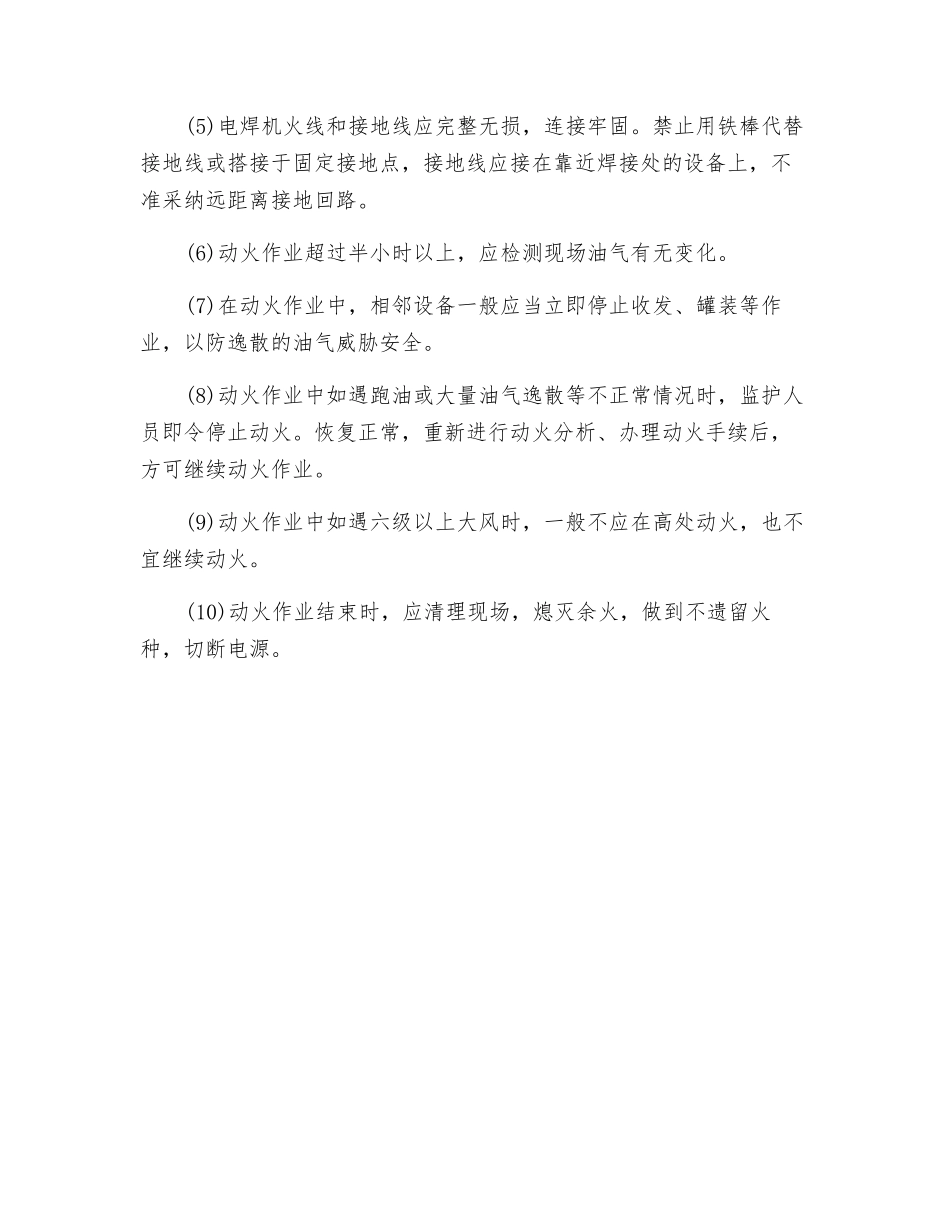 (5)电焊机火线和接地线应完整无损，连接牢固。禁止用铁棒代替接地线或搭接于固定接地点，接地线应接在靠近焊接处的设备上，不准采纳远距离接地回路。

(6)动火作业超过半小时以上，应检测现场油气有无变化。

(7)在动火作业中，相邻设备一般应当立即停止收发、罐装等作业，以防逸散的油气威胁安全。

(8)动火作业中如遇跑油或大量油气逸散等不正常情况时，监护人员即令停止动火。恢复正常，重新进行动火分析、办理动火手续后，方可继续动火作业。

(9)动火作业中如遇六级以上大风时，一般不应在高处动火，也不宜继续动火。

(10)动火作业结束时，应清理现场，熄灭余火，做到不遗留火种，切断电源。